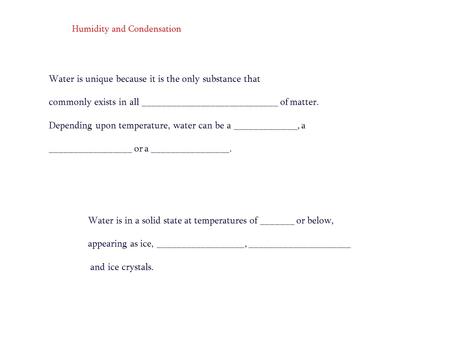 Humidity and Condensation

Water is unique because it is the only substance that commonly exists in all ____________________________ of matter. Depending upon temperature, water can be a _____________, a _________________ or a ________________.

Water is in a solid state at temperatures of _______ or below, appearing as ice, __________________, _____________________ and ice crystals.